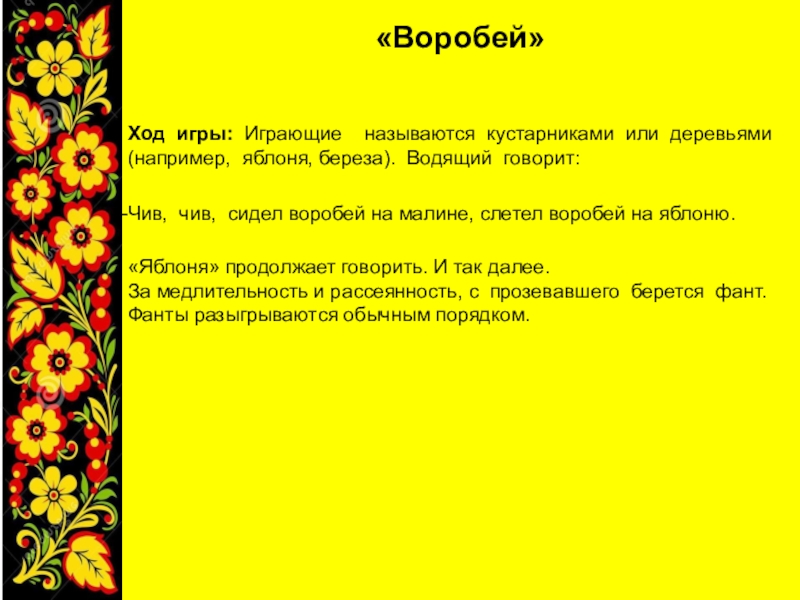 «Воробей»

Ход игры: Играющие называются кустарниками или деревьями (например, яблоня, береза). Водящий говорит:

-Чив, чив, сидел воробей на малине, слетел воробей на яблоню.

«Яблоня» продолжает говорить. И так далее.
За медлительность и рассеянность, с прозевавшего берется фант.
Фанты разыгрываются обычным порядком.